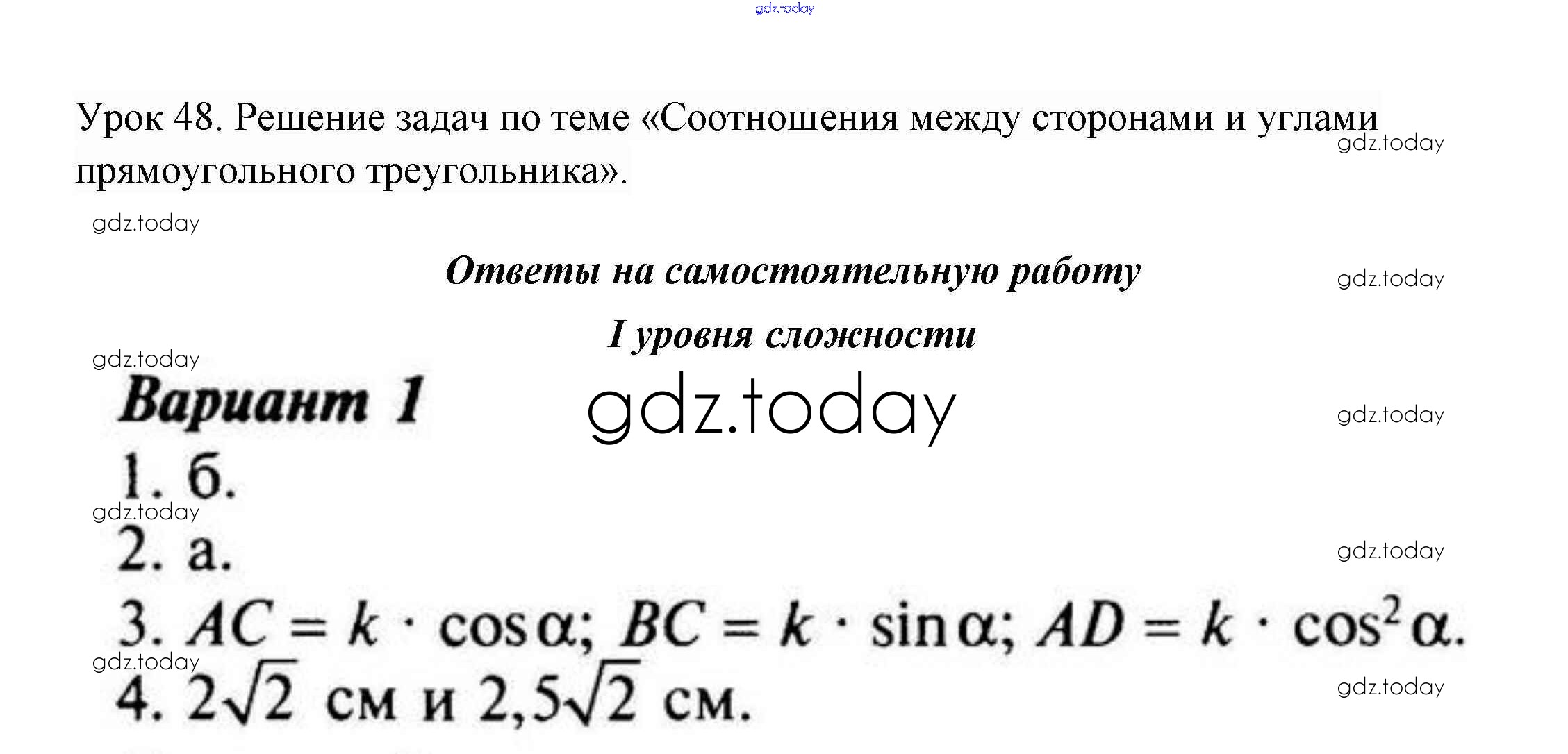 Урок 48. Решение задач по теме «Соотношения между сторонами и углами прямоугольного треугольника».

Ответы на самостоятельную работу

I уровня сложности

Вариант 1

1. б.

2. а.

3. $AC = k \cdot \cos\alpha$; $BC = k \cdot \sin\alpha$; $AD = k \cdot \cos^2\alpha$.

4. $2\sqrt{2}$ см и $2,5\sqrt{2}$ см.

gdz.today